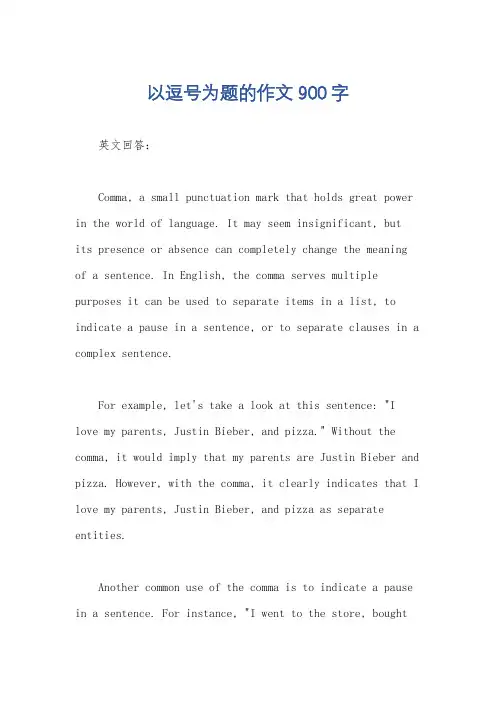 以逗号为题的作文 900 字

英文回答：

Comma, a small punctuation mark that holds great power in the world of language. It may seem insignificant, but its presence or absence can completely change the meaning of a sentence. In English, the comma serves multiple purposes it can be used to separate items in a list, to indicate a pause in a sentence, or to separate clauses in a complex sentence.

For example, let's take a look at this sentence: "I love my parents, Justin Bieber, and pizza." Without the comma, it would imply that my parents are Justin Bieber and pizza. However, with the comma, it clearly indicates that I love my parents, Justin Bieber, and pizza as separate entities.

Another common use of the comma is to indicate a pause in a sentence. For instance, "I went to the store, bought